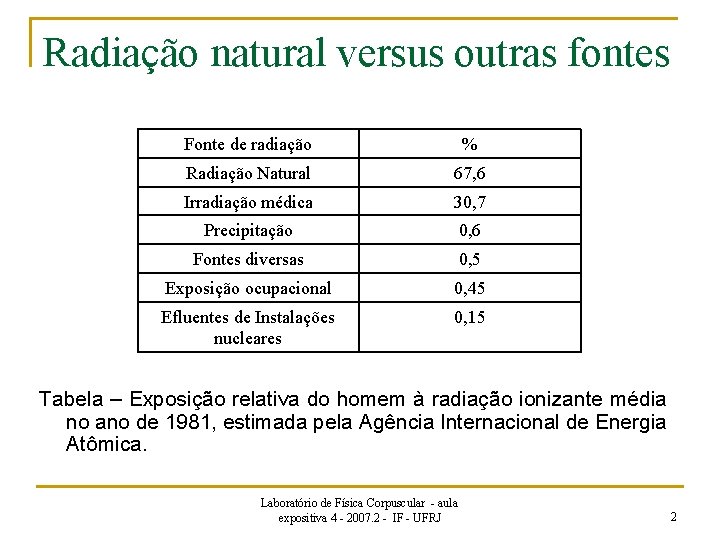 Radiação natural versus outras fontes

| Fonte de radiação | % |
|---|---|
| Radiação Natural | 67,6 |
| Irradiação médica | 30,7 |
| Precipitação | 0,6 |
| Fontes diversas | 0,5 |
| Exposição ocupacional | 0,45 |
| Efluentes de Instalações nucleares | 0,15 |

Tabela – Exposição relativa do homem à radiação ionizante média no ano de 1981, estimada pela Agência Internacional de Energia Atômica.

Laboratório de Física Corpuscular - aula expositiva 4 - 2007.2 - IF - UFRJ

2